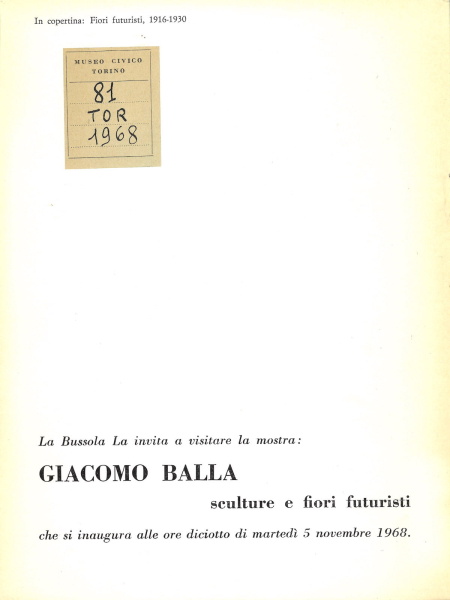 In copertina: Fiori futuristi, 1916-1930

MUSEO CIVICO
TORINO
81
TOR
1968

La Bussola La invita a visitare la mostra:

GIACOMO BALLA

sculture e fiori futuristi

che si inaugura alle ore diciotto di martedì 5 novembre 1968.